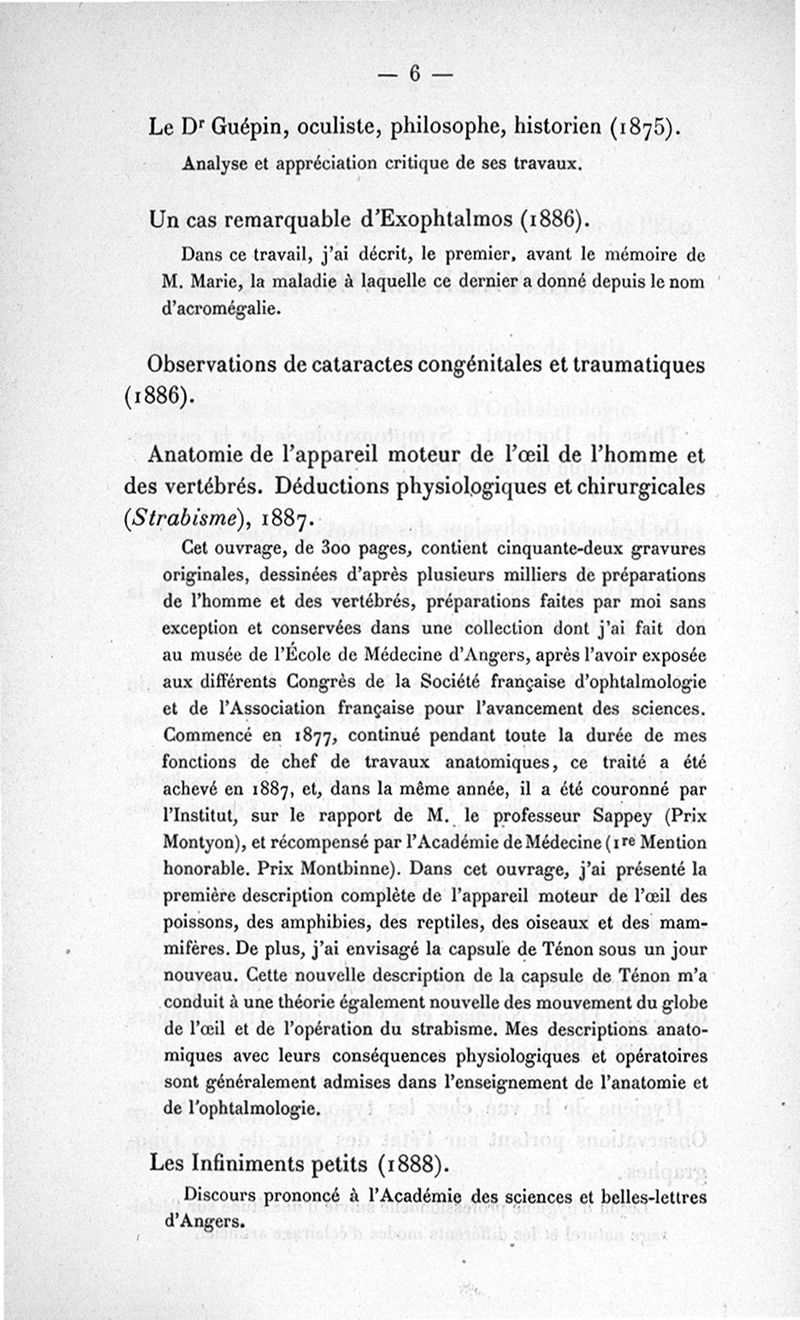 — 6 —

Le Dr Guépin, oculiste, philosophe, historien (1875).

Analyse et appréciation critique de ses travaux.

Un cas remarquable d'Exophtalmos (1886).

Dans ce travail, j'ai décrit, le premier, avant le mémoire de M. Marie, la maladie à laquelle ce dernier a donné depuis le nom d'acromégalie.

Observations de cataractes congénitales et traumatiques (1886).

Anatomie de l'appareil moteur de l'œil de l'homme et des vertébrés. Déductions physiologiques et chirurgicales (Strabisme), 1887.

Cet ouvrage, de 300 pages, contient cinquante-deux gravures originales, dessinées d'après plusieurs milliers de préparations de l'homme et des vertébrés, préparations faites par moi sans exception et conservées dans une collection dont j'ai fait don au musée de l'École de Médecine d'Angers, après l'avoir exposée aux différents Congrès de la Société française d'ophtalmologie et de l'Association française pour l'avancement des sciences. Commencé en 1877, continué pendant toute la durée de mes fonctions de chef de travaux anatomiques, ce traité a été achevé en 1887, et, dans la même année, il a été couronné par l'Institut, sur le rapport de M. le professeur Sappey (Prix Montyon), et récompensé par l'Académie de Médecine (1re Mention honorable. Prix Montbinne). Dans cet ouvrage, j'ai présenté la première description complète de l'appareil moteur de l'œil des poissons, des amphibies, des reptiles, des oiseaux et des mammifères. De plus, j'ai envisagé la capsule de Ténon sous un jour nouveau. Cette nouvelle description de la capsule de Ténon m'a conduit à une théorie également nouvelle des mouvement du globe de l'œil et de l'opération du strabisme. Mes descriptions anatomiques avec leurs conséquences physiologiques et opératoires sont généralement admises dans l'enseignement de l'anatomie et de l'ophtalmologie.

Les Infiniments petits (1888).

Discours prononcé à l'Académie des sciences et belles-lettres d'Angers.